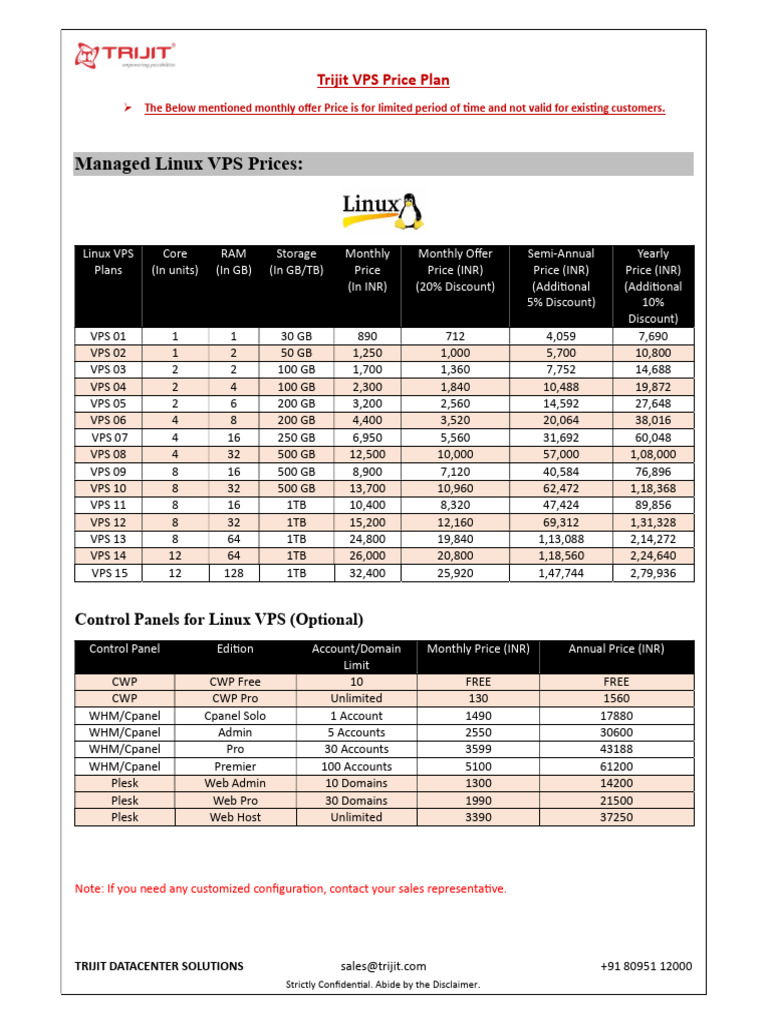 TRIJIT
empowering possibilities

Trijit VPS Price Plan

➢ The Below mentioned monthly offer Price is for limited period of time and not valid for existing customers.

Managed Linux VPS Prices:

Linux

| Linux VPS Plans | Core (In units) | RAM (In GB) | Storage (In GB/TB) | Monthly Price (In INR) | Monthly Offer Price (INR) (20% Discount) | Semi-Annual Price (INR) (Additional 5% Discount) | Yearly Price (INR) (Additional 10% Discount) |
|---|---|---|---|---|---|---|---|
| VPS 01 | 1 | 1 | 30 GB | 890 | 712 | 4,059 | 7,690 |
| VPS 02 | 1 | 2 | 50 GB | 1,250 | 1,000 | 5,700 | 10,800 |
| VPS 03 | 2 | 2 | 100 GB | 1,700 | 1,360 | 7,752 | 14,688 |
| VPS 04 | 2 | 4 | 100 GB | 2,300 | 1,840 | 10,488 | 19,872 |
| VPS 05 | 2 | 6 | 200 GB | 3,200 | 2,560 | 14,592 | 27,648 |
| VPS 06 | 4 | 8 | 200 GB | 4,400 | 3,520 | 20,064 | 38,016 |
| VPS 07 | 4 | 16 | 250 GB | 6,950 | 5,560 | 31,692 | 60,048 |
| VPS 08 | 4 | 32 | 500 GB | 12,500 | 10,000 | 57,000 | 1,08,000 |
| VPS 09 | 8 | 16 | 500 GB | 8,900 | 7,120 | 40,584 | 76,896 |
| VPS 10 | 8 | 32 | 500 GB | 13,700 | 10,960 | 62,472 | 1,18,368 |
| VPS 11 | 8 | 16 | 1TB | 10,400 | 8,320 | 47,424 | 89,856 |
| VPS 12 | 8 | 32 | 1TB | 15,200 | 12,160 | 69,312 | 1,31,328 |
| VPS 13 | 8 | 64 | 1TB | 24,800 | 19,840 | 1,13,088 | 2,14,272 |
| VPS 14 | 12 | 64 | 1TB | 26,000 | 20,800 | 1,18,560 | 2,24,640 |
| VPS 15 | 12 | 128 | 1TB | 32,400 | 25,920 | 1,47,744 | 2,79,936 |

Control Panels for Linux VPS (Optional)

| Control Panel | Edition | Account/Domain Limit | Monthly Price (INR) | Annual Price (INR) |
|---|---|---|---|---|
| CWP | CWP Free | 10 | FREE | FREE |
| CWP | CWP Pro | Unlimited | 130 | 1560 |
| WHM/Cpanel | Cpanel Solo | 1 Account | 1490 | 17880 |
| WHM/Cpanel | Admin | 5 Accounts | 2550 | 30600 |
| WHM/Cpanel | Pro | 30 Accounts | 3599 | 43188 |
| WHM/Cpanel | Premier | 100 Accounts | 5100 | 61200 |
| Plesk | Web Admin | 10 Domains | 1300 | 14200 |
| Plesk | Web Pro | 30 Domains | 1990 | 21500 |
| Plesk | Web Host | Unlimited | 3390 | 37250 |

Note: If you need any customized configuration, contact your sales representative.

TRIJIT DATACENTER SOLUTIONS sales@trijit.com +91 80951 12000
Strictly Confidential. Abide by the Disclaimer.